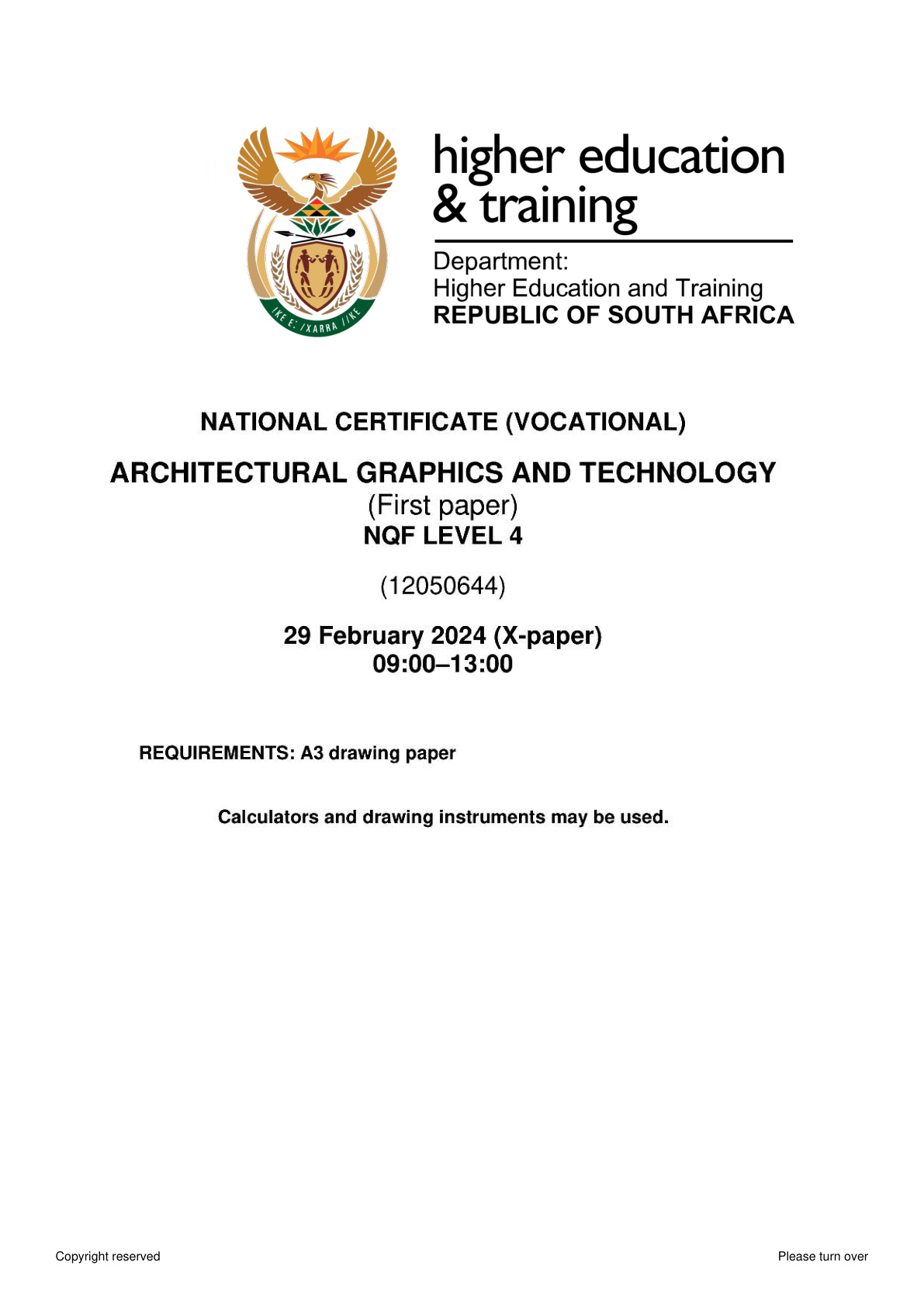 !KE E: /XARRA //KE

higher education & training

Department:
Higher Education and Training
REPUBLIC OF SOUTH AFRICA

NATIONAL CERTIFICATE (VOCATIONAL)

ARCHITECTURAL GRAPHICS AND TECHNOLOGY
(First paper)
NQF LEVEL 4

(12050644)

29 February 2024 (X-paper)
09:00–13:00

REQUIREMENTS: A3 drawing paper

Calculators and drawing instruments may be used.

Copyright reserved

Please turn over